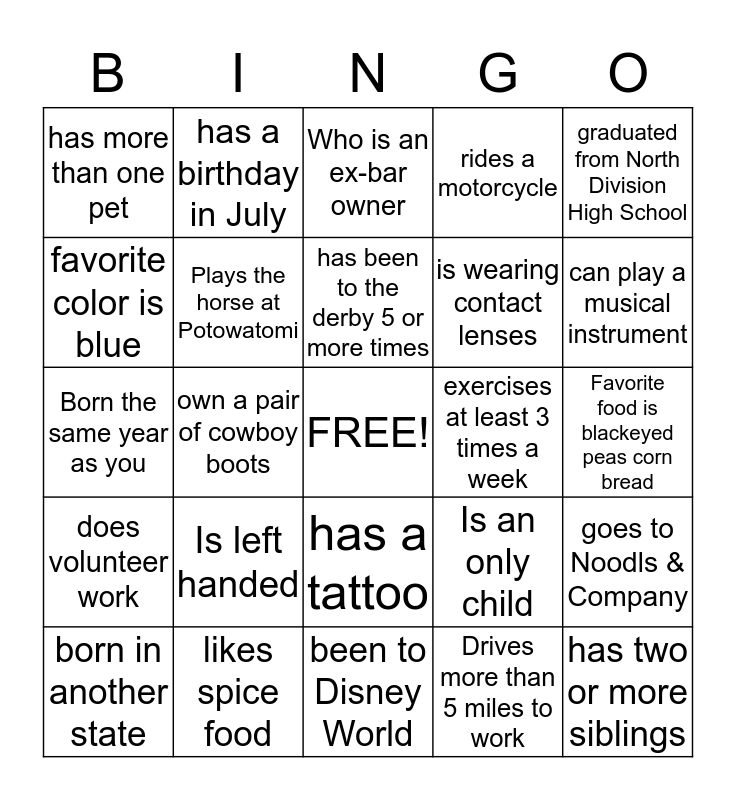 | B | I | N | G | O |
|---|---|---|---|---|
| has more than one pet | has a birthday in July | Who is an ex-bar owner | rides a motorcycle | graduated from North Division High School |
| favorite color is blue | Plays the horse at Potowatomi | has been to the derby 5 or more times | is wearing contact lenses | can play a musical instrument |
| Born the same year as you | own a pair of cowboy boots | FREE! | exercises at least 3 times a week | Favorite food is blackeyed peas corn bread |
| does volunteer work | Is left handed | has a tattoo | Is an only child | goes to Noodls & Company |
| born in another state | likes spice food | been to Disney World | Drives more than 5 miles to work | has two or more siblings |